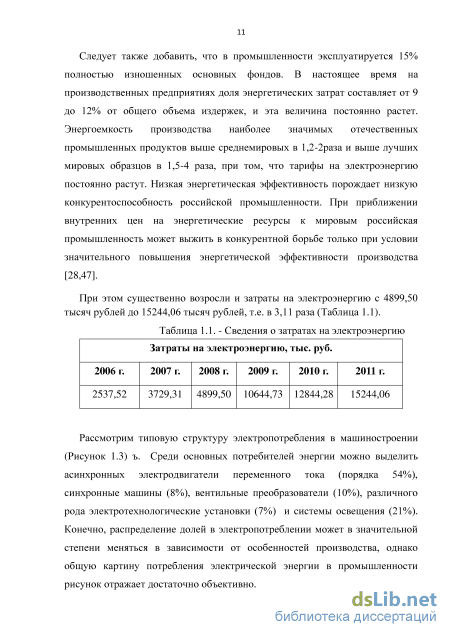 11

Следует также добавить, что в промышленности эксплуатируется 15% полностью изношенных основных фондов. В настоящее время на производственных предприятиях доля энергетических затрат составляет от 9 до 12% от общего объема издержек, и эта величина постоянно растет. Энергоемкость производства наиболее значимых отечественных промышленных продуктов выше среднемировых в 1,2-2раза и выше лучших мировых образцов в 1,5-4 раза, при том, что тарифы на электроэнергию постоянно растут. Низкая энергетическая эффективность порождает низкую конкурентоспособность российской промышленности. При приближении внутренних цен на энергетические ресурсы к мировым российская промышленность может выжить в конкурентной борьбе только при условии значительного повышения энергетической эффективности производства [28,47].

При этом существенно возросли и затраты на электроэнергию с 4899,50 тысяч рублей до 15244,06 тысяч рублей, т.е. в 3,11 раза (Таблица 1.1).

Таблица 1.1. - Сведения о затратах на электроэнергию

| Затраты на электроэнергию, тыс. руб. | | | | | |
|---|---|---|---|---|---|
| 2006 г. | 2007 г. | 2008 г. | 2009 г. | 2010 г. | 2011 г. |
| 2537,52 | 3729,31 | 4899,50 | 10644,73 | 12844,28 | 15244,06 |

Рассмотрим типовую структуру электропотребления в машиностроении (Рисунок 1.3) ъ. Среди основных потребителей энергии можно выделить асинхронных электродвигатели переменного тока (порядка 54%), синхронные машины (8%), вентильные преобразователи (10%), различного рода электротехнологические установки (7%) и системы освещения (21%). Конечно, распределение долей в электропотреблении может в значительной степени меняться в зависимости от особенностей производства, однако общую картину потребления электрической энергии в промышленности рисунок отражает достаточно объективно.

dsLib.net
библиотека диссертаций